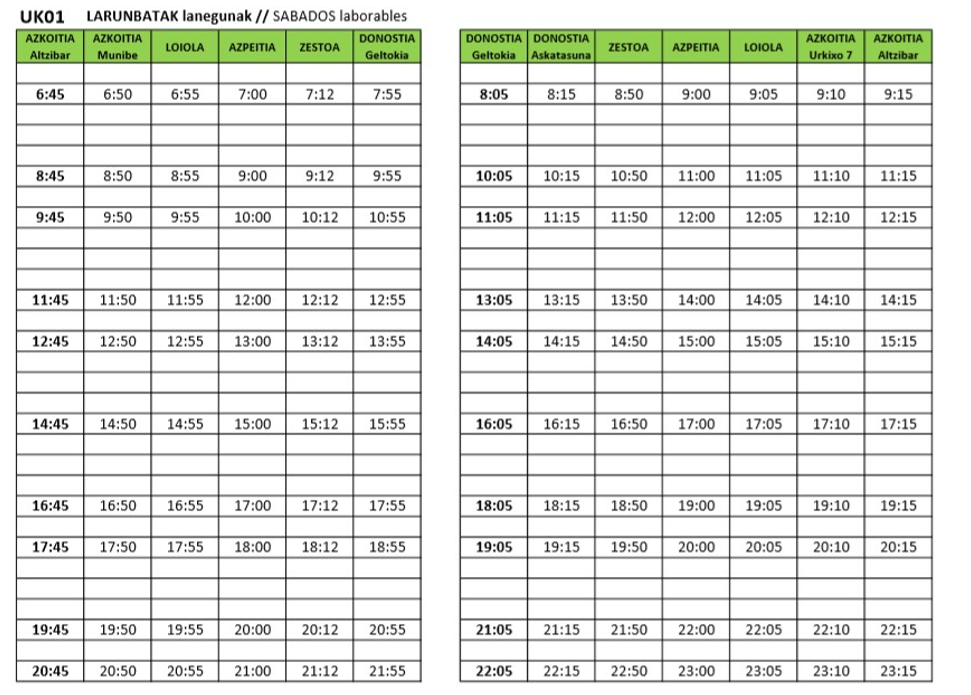 UK01 LARUNBATAK lanegunak // SABADOS laborables

| AZKOITIA Altzibar | AZKOITIA Munibe | LOIOLA | AZPEITIA | ZESTOA | DONOSTIA Geltokia |
|---|---|---|---|---|---|
| 6:45 | 6:50 | 6:55 | 7:00 | 7:12 | 7:55 |
| 8:45 | 8:50 | 8:55 | 9:00 | 9:12 | 9:55 |
| 9:45 | 9:50 | 9:55 | 10:00 | 10:12 | 10:55 |
| 11:45 | 11:50 | 11:55 | 12:00 | 12:12 | 12:55 |
| 12:45 | 12:50 | 12:55 | 13:00 | 13:12 | 13:55 |
| 14:45 | 14:50 | 14:55 | 15:00 | 15:12 | 15:55 |
| 16:45 | 16:50 | 16:55 | 17:00 | 17:12 | 17:55 |
| 17:45 | 17:50 | 17:55 | 18:00 | 18:12 | 18:55 |
| 19:45 | 19:50 | 19:55 | 20:00 | 20:12 | 20:55 |
| 20:45 | 20:50 | 20:55 | 21:00 | 21:12 | 21:55 |

| DONOSTIA Geltokia | DONOSTIA Askatasuna | ZESTOA | AZPEITIA | LOIOLA | AZKOITIA Urkixo 7 | AZKOITIA Altzibar |
|---|---|---|---|---|---|---|
| 8:05 | 8:15 | 8:50 | 9:00 | 9:05 | 9:10 | 9:15 |
| 10:05 | 10:15 | 10:50 | 11:00 | 11:05 | 11:10 | 11:15 |
| 11:05 | 11:15 | 11:50 | 12:00 | 12:05 | 12:10 | 12:15 |
| 13:05 | 13:15 | 13:50 | 14:00 | 14:05 | 14:10 | 14:15 |
| 14:05 | 14:15 | 14:50 | 15:00 | 15:05 | 15:10 | 15:15 |
| 16:05 | 16:15 | 16:50 | 17:00 | 17:05 | 17:10 | 17:15 |
| 18:05 | 18:15 | 18:50 | 19:00 | 19:05 | 19:10 | 19:15 |
| 19:05 | 19:15 | 19:50 | 20:00 | 20:05 | 20:10 | 20:15 |
| 21:05 | 21:15 | 21:50 | 22:00 | 22:05 | 22:10 | 22:15 |
| 22:05 | 22:15 | 22:50 | 23:00 | 23:05 | 23:10 | 23:15 |